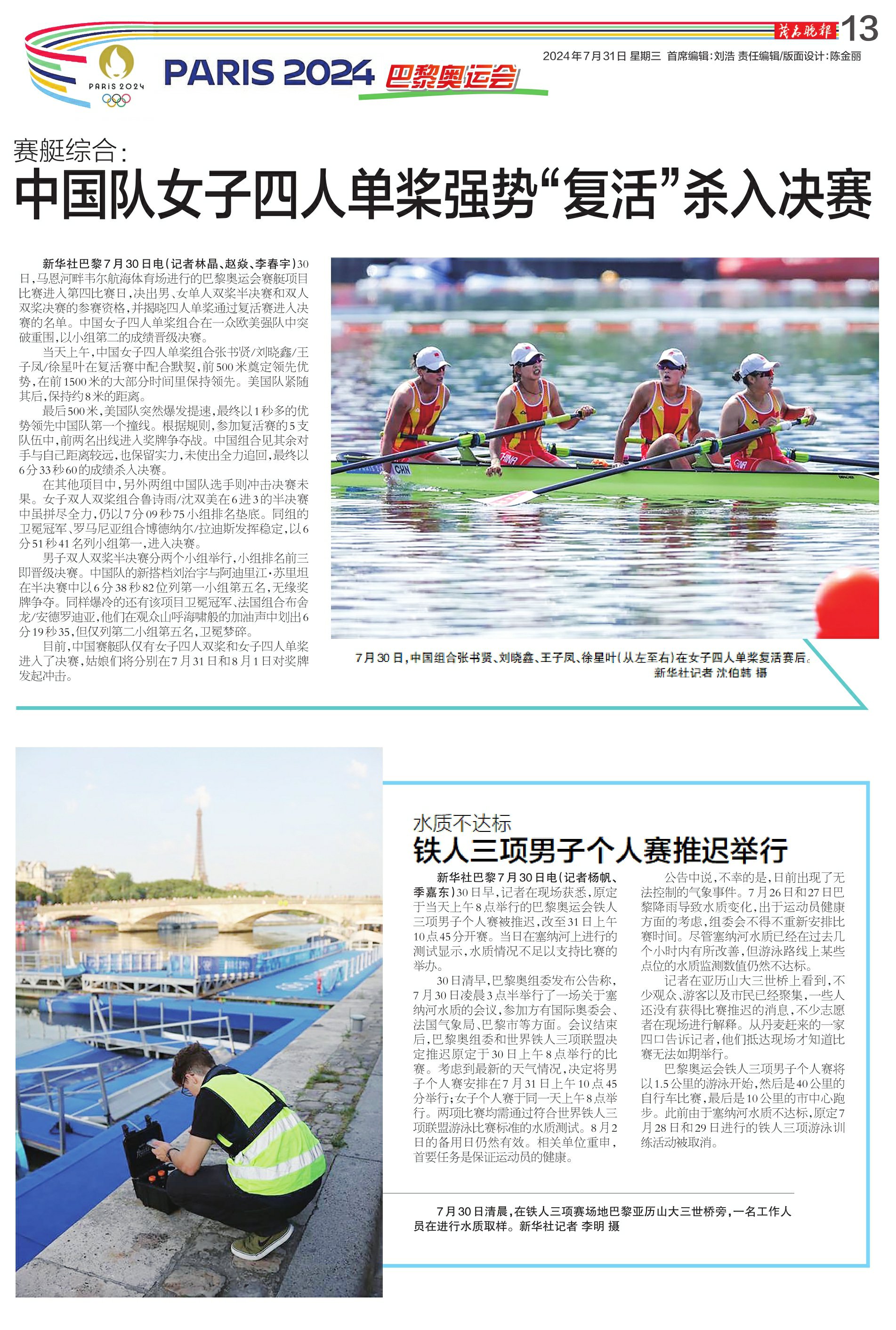 茂名晚报 13

2024年7月31日 星期三 首席编辑:刘浩 责任编辑/版面设计:陈金丽

PARIS 2024

PARIS 2024 巴黎奥运会

赛艇综合:
中国队女子四人单桨强势“复活”杀入决赛

新华社巴黎7月30日电(记者林晶、赵焱、李春宇)30日,马恩河畔韦尔航海体育场进行的巴黎奥运会赛艇项目比赛进入第四比赛日,决出男、女单人双桨半决赛和双人双桨决赛的参赛资格,并揭晓四人单桨通过复活赛进入决赛的名单。中国女子四人单桨组合在一众欧美强队中突破重围,以小组第二的成绩晋级决赛。

当天上午,中国女子四人单桨组合张书贤/刘晓鑫/王子凤/徐星叶在复活赛中配合默契,前500米奠定领先优势,在前1500米的大部分时间里保持领先。美国队紧随其后,保持约8米的距离。

最后500米,美国队突然爆发提速,最终以1秒多的优势领先中国队第一个撞线。根据规则,参加复活赛的5支队伍中,前两名出线进入奖牌争夺战。中国组合见其余对手与自己距离较远,也保留实力,未使出全力追回,最终以6分33秒60的成绩杀入决赛。

在其他项目中,另外两组中国队选手则冲击决赛未果。女子双人双桨组合鲁诗雨/沈双美在6进3的半决赛中虽拼尽全力,仍以7分09秒75小组排名垫底。同组的卫冕冠军、罗马尼亚组合博德纳尔/拉迪斯发挥稳定,以6分51秒41名列小组第一,进入决赛。

男子双人双桨半决赛分两个小组举行,小组排名前三即晋级决赛。中国队的新搭档刘治宇与阿迪里江·苏里坦在半决赛中以6分38秒82位列第一小组第五名,无缘奖牌争夺。同样爆冷的还有该项目卫冕冠军、法国组合布舍龙/安德罗迪亚,他们在观众山呼海啸般的加油声中划出6分19秒35,但仅列第二小组第五名,卫冕梦碎。

目前,中国赛艇队仅有女子四人双桨和女子四人单桨进入了决赛,姑娘们将分别在7月31日和8月1日对奖牌发起冲击。

CHN CHINA CHINA

7月30日,中国组合张书贤、刘晓鑫、王子凤、徐星叶(从左至右)在女子四人单桨复活赛后。
新华社记者 沈伯韩 摄

水质不达标
铁人三项男子个人赛推迟举行

新华社巴黎7月30日电(记者杨帆、季嘉东)30日早,记者在现场获悉,原定于当天上午8点举行的巴黎奥运会铁人三项男子个人赛被推迟,改至31日上午10点45分开赛。当日在塞纳河上进行的测试显示,水质情况不足以支持比赛的举办。

30日清早,巴黎奥组委发布公告称,7月30日凌晨3点半举行了一场关于塞纳河水质的会议,参加方有国际奥委会、法国气象局、巴黎市等方面。会议结束后,巴黎奥组委和世界铁人三项联盟决定推迟原定于30日上午8点举行的比赛。考虑到最新的天气情况,决定将男子个人赛安排在7月31日上午10点45分举行;女子个人赛于同一天上午8点举行。两项比赛均需通过符合世界铁人三项联盟游泳比赛标准的水质测试。8月2日的备用日仍然有效。相关单位重申,首要任务是保证运动员的健康。

公告中说,不幸的是,日前出现了无法控制的气象事件。7月26日和27日巴黎降雨导致水质变化,出于运动员健康方面的考虑,组委会不得不重新安排比赛时间。尽管塞纳河水质已经在过去几个小时内有所改善,但游泳路线上某些点位的水质监测数值仍然不达标。

记者在亚历山大三世桥上看到,不少观众、游客以及市民已经聚集,一些人还没有获得比赛推迟的消息,不少志愿者在现场进行解释。从丹麦赶来的一家四口告诉记者,他们抵达现场才知道比赛无法如期举行。

巴黎奥运会铁人三项男子个人赛将以1.5公里的游泳开始,然后是40公里的自行车比赛,最后是10公里的市中心跑步。此前由于塞纳河水质不达标,原定7月28日和29日进行的铁人三项游泳训练活动被取消。

7月30日清晨,在铁人三项赛场地巴黎亚历山大三世桥旁,一名工作人员在进行水质取样。新华社记者 李明 摄